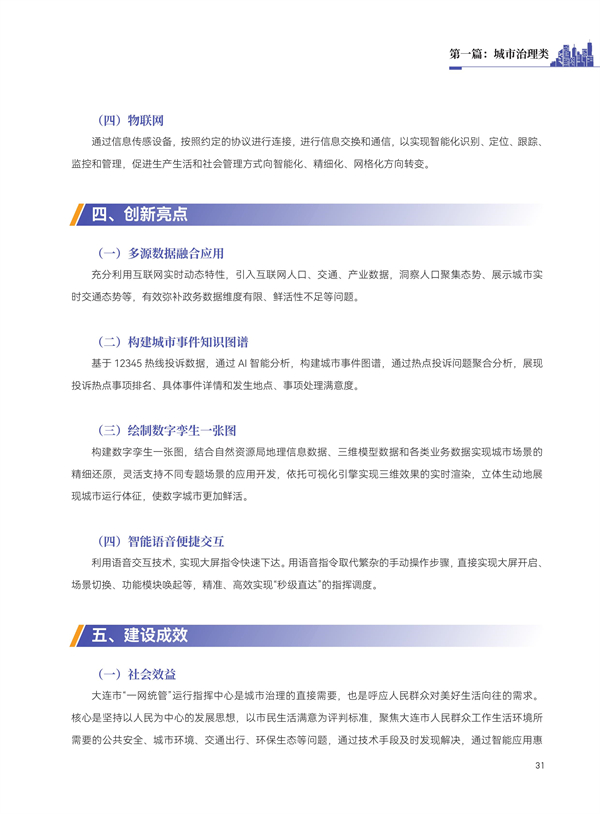 第一篇：城市治理类

（四）物联网

通过信息传感设备，按照约定的协议进行连接，进行信息交换和通信，以实现智能化识别、定位、跟踪、监控和管理，促进生产生活和社会管理方式向智能化、精细化、网格化方向转变。

四、创新亮点

（一）多源数据融合应用

充分利用互联网实时动态特性，引入互联网人口、交通、产业数据，洞察人口聚集态势、展示城市实时交通态势等，有效弥补政务数据维度有限、鲜活性不足等问题。

（二）构建城市事件知识图谱

基于 12345 热线投诉数据，通过 AI 智能分析，构建城市事件图谱，通过热点投诉问题聚合分析，展现投诉热点事项排名、具体事件详情和发生地点、事项处理满意度。

（三）绘制数字孪生一张图

构建数字孪生一张图，结合自然资源局地理信息数据、三维模型数据和各类业务数据实现城市场景的精细还原，灵活支持不同专题场景的应用开发，依托可视化引擎实现三维效果的实时渲染，立体生动地展现城市运行体征，使数字城市更加鲜活。

（四）智能语音便捷交互

利用语音交互技术，实现大屏指令快速下达。用语音指令取代繁杂的手动操作步骤，直接实现大屏开启、场景切换、功能模块唤起等，精准、高效实现“秒级直达”的指挥调度。

五、建设成效

（一）社会效益

大连市“一网统管”运行指挥中心是城市治理的直接需要，也是呼应人民群众对美好生活向往的需求。核心是坚持以人民为中心的发展思想，以市民生活满意为评判标准，聚焦大连市人民群众工作生活环境所需要的公共安全、城市环境、交通出行、环保生态等问题，通过技术手段及时发现解决，通过智能应用惠

31